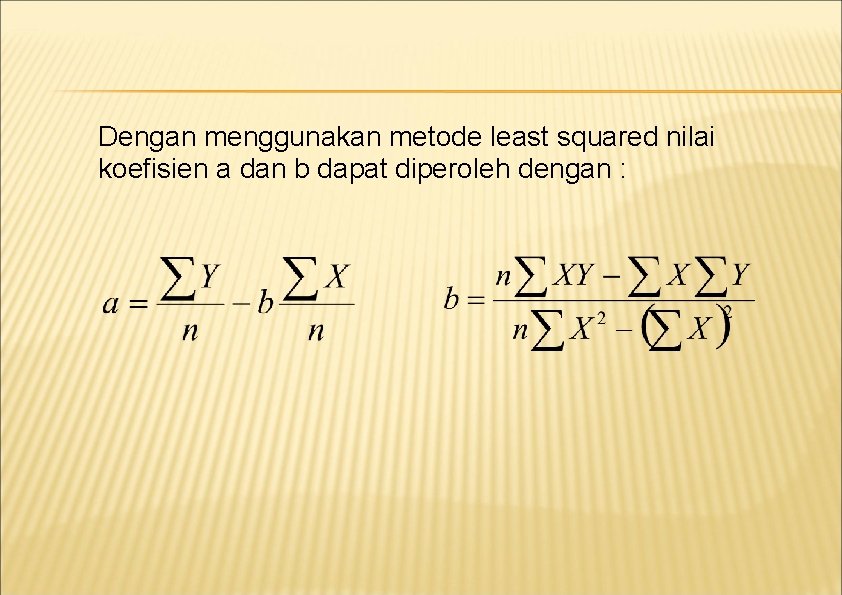 Dengan menggunakan metode least squared nilai koefisien a dan b dapat diperoleh dengan :

$a = \frac{\sum Y}{n} - b\frac{\sum X}{n}$

$b = \frac{n\sum XY - \sum X \sum Y}{n\sum X^2 - \left(\sum X\right)^2}$